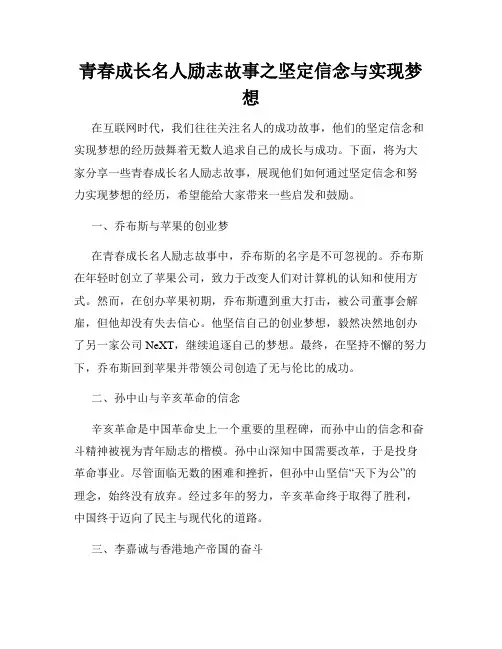 青春成长名人励志故事之坚定信念与实现梦想

在互联网时代，我们往往关注名人的成功故事，他们的坚定信念和实现梦想的经历鼓舞着无数人追求自己的成长与成功。下面，将为大家分享一些青春成长名人励志故事，展现他们如何通过坚定信念和努力实现梦想的经历，希望能给大家带来一些启发和鼓励。

一、乔布斯与苹果的创业梦

在青春成长名人励志故事中，乔布斯的名字是不可忽视的。乔布斯在年轻时创立了苹果公司，致力于改变人们对计算机的认知和使用方式。然而，在创办苹果初期，乔布斯遭到重大打击，被公司董事会解雇，但他却没有失去信心。他坚信自己的创业梦想，毅然决然地创办了另一家公司 NeXT，继续追逐自己的梦想。最终，在坚持不懈的努力下，乔布斯回到苹果并带领公司创造了无与伦比的成功。

二、孙中山与辛亥革命的信念

辛亥革命是中国革命史上一个重要的里程碑，而孙中山的信念和奋斗精神被视为青年励志的楷模。孙中山深知中国需要改革，于是投身革命事业。尽管面临无数的困难和挫折，但孙中山坚信“天下为公”的理念，始终没有放弃。经过多年的努力，辛亥革命终于取得了胜利，中国终于迈向了民主与现代化的道路。

三、李嘉诚与香港地产帝国的奋斗